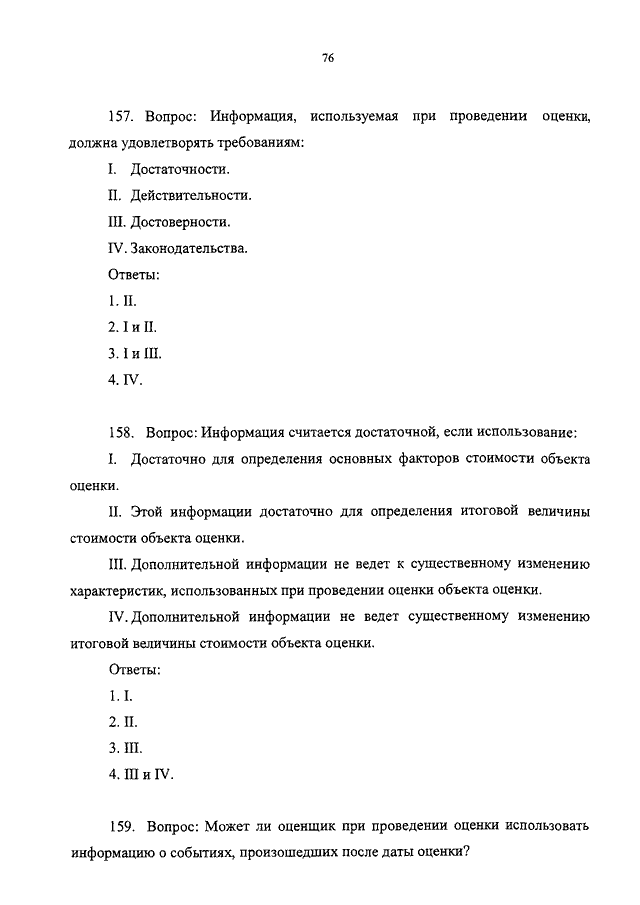 76

157. Вопрос: Информация, используемая при проведении оценки, должна удовлетворять требованиям:

I. Достаточности.

II. Действительности.

III. Достоверности.

IV. Законодательства.

Ответы:

1. II.

2. I и II.

3. I и III.

4. IV.

158. Вопрос: Информация считается достаточной, если использование:

I. Достаточно для определения основных факторов стоимости объекта оценки.

II. Этой информации достаточно для определения итоговой величины стоимости объекта оценки.

III. Дополнительной информации не ведет к существенному изменению характеристик, использованных при проведении оценки объекта оценки.

IV. Дополнительной информации не ведет существенному изменению итоговой величины стоимости объекта оценки.

Ответы:

1. I.

2. II.

3. III.

4. III и IV.

159. Вопрос: Может ли оценщик при проведении оценки использовать информацию о событиях, произошедших после даты оценки?